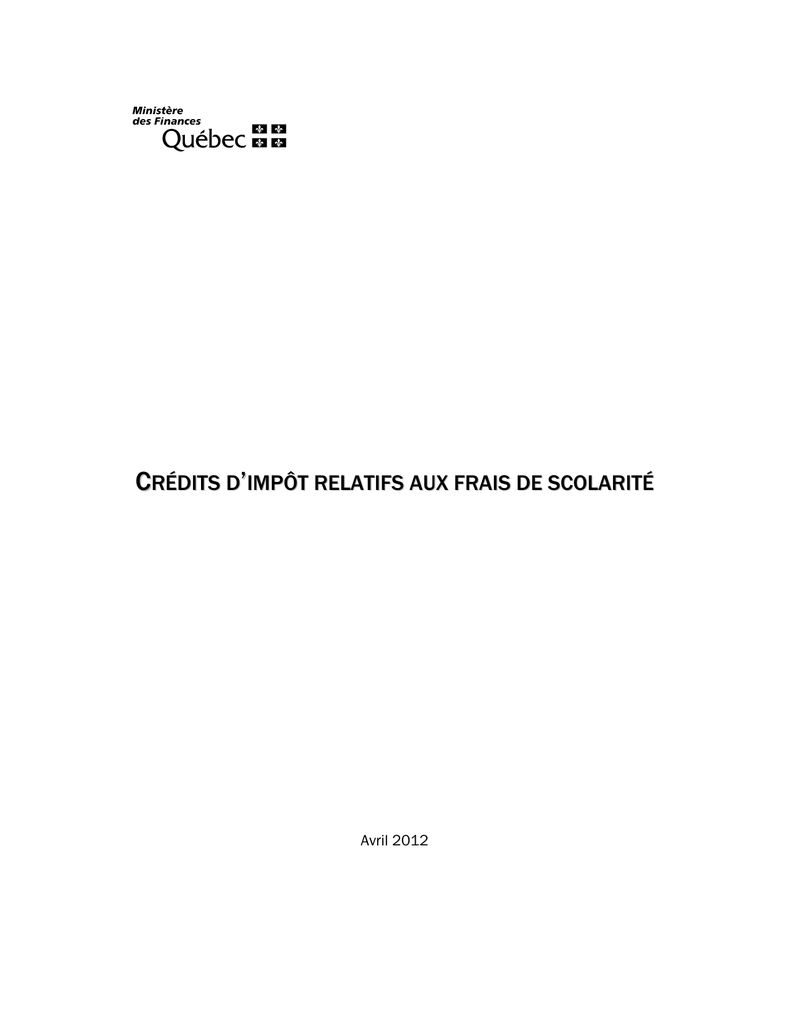 Ministère
des Finances
Québec

CRÉDITS D'IMPÔT RELATIFS AUX FRAIS DE SCOLARITÉ

Avril 2012